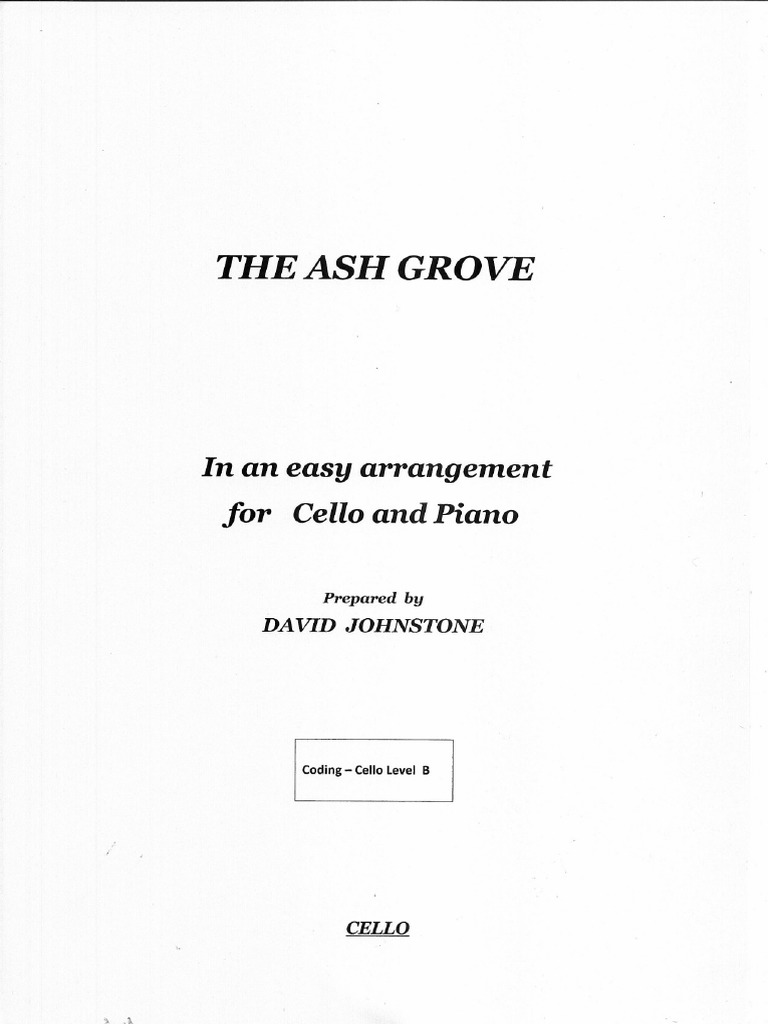 THE ASH GROVE

In an easy arrangement
for Cello and Piano

Prepared by
DAVID JOHNSTONE

Coding – Cello Level B

CELLO